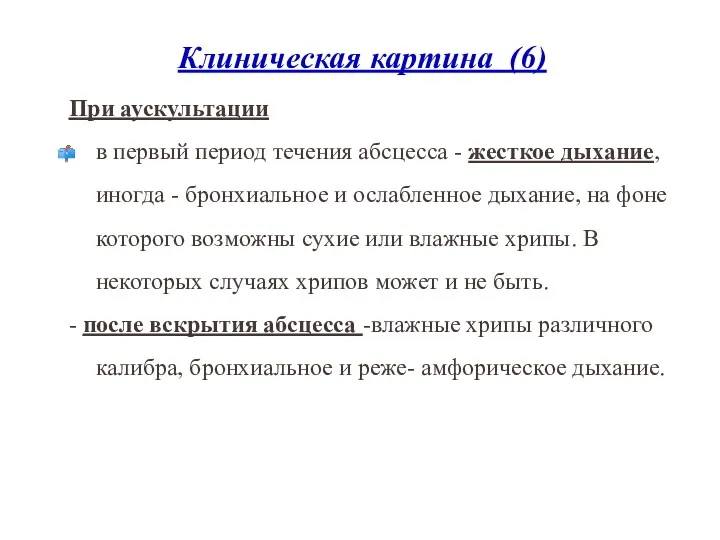 Клиническая картина (6)

При аускультации

в первый период течения абсцесса - жесткое дыхание, иногда - бронхиальное и ослабленное дыхание, на фоне которого возможны сухие или влажные хрипы. В некоторых случаях хрипов может и не быть.

- после вскрытия абсцесса -влажные хрипы различного калибра, бронхиальное и реже- амфорическое дыхание.